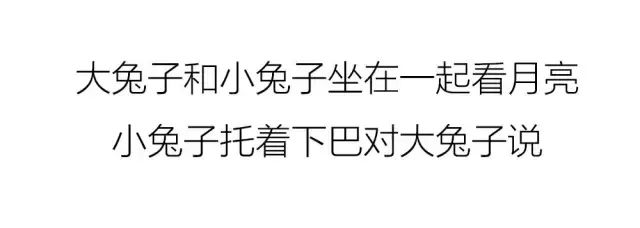 大兔子和小兔子坐在一起看月亮
小兔子托着下巴对大兔子说